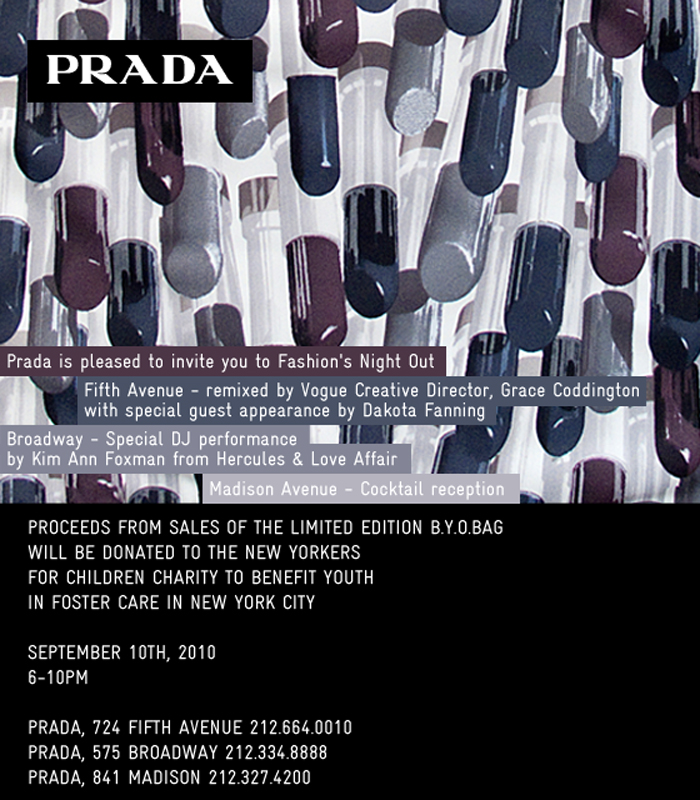 PRADA

Prada is pleased to invite you to Fashion's Night Out

Fifth Avenue - remixed by Vogue Creative Director, Grace Coddington with special guest appearance by Dakota Fanning

Broadway - Special DJ performance by Kim Ann Foxman from Hercules & Love Affair

Madison Avenue - Cocktail reception

PROCEEDS FROM SALES OF THE LIMITED EDITION B.Y.O.BAG WILL BE DONATED TO THE NEW YORKERS FOR CHILDREN CHARITY TO BENEFIT YOUTH IN FOSTER CARE IN NEW YORK CITY

SEPTEMBER 10TH, 2010
6-10PM

PRADA, 724 FIFTH AVENUE 212.664.0010
PRADA, 575 BROADWAY 212.334.8888
PRADA, 841 MADISON 212.327.4200